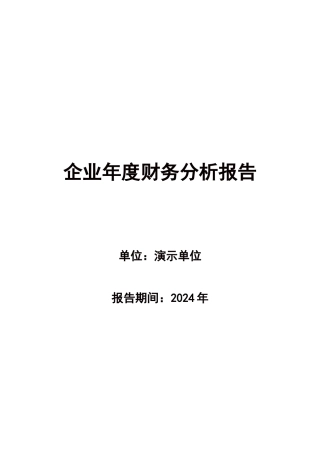 企业年度财务分析报告

单位：演示单位

报告期间：2024 年